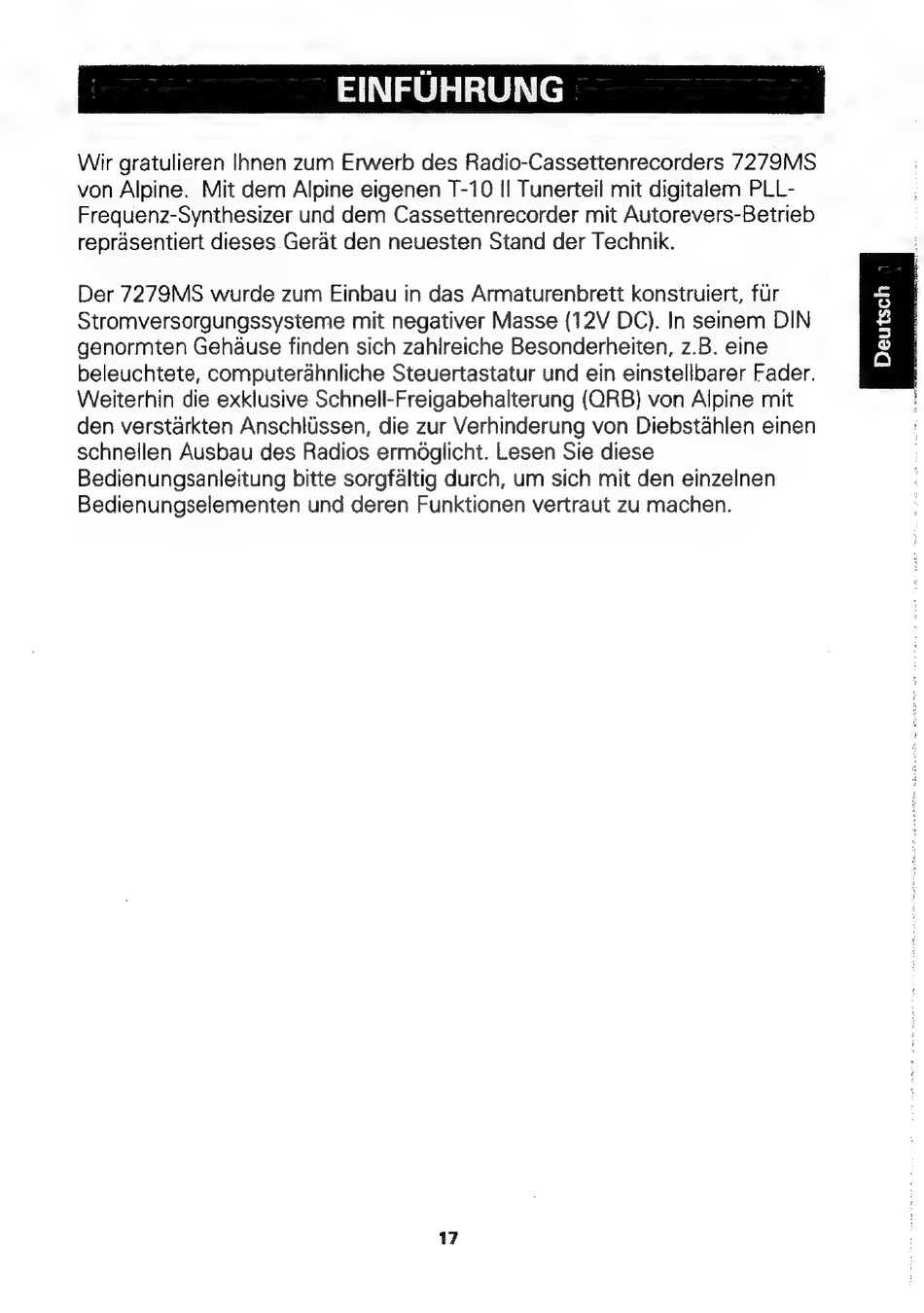 EINFÜHRUNG

Wir gratulieren Ihnen zum Erwerb des Radio-Cassettenrecorders 7279MS von Alpine. Mit dem Alpine eigenen T-10 II Tunerteil mit digitalem PLL-Frequenz-Synthesizer und dem Cassettenrecorder mit Autorevers-Betrieb repräsentiert dieses Gerät den neuesten Stand der Technik.

Der 7279MS wurde zum Einbau in das Armaturenbrett konstruiert, für Stromversorgungssysteme mit negativer Masse (12V DC). In seinem DIN genormten Gehäuse finden sich zahlreiche Besonderheiten, z.B. eine beleuchtete, computerähnliche Steuertastatur und ein einstellbarer Fader. Weiterhin die exklusive Schnell-Freigabehalterung (QRB) von Alpine mit den verstärkten Anschlüssen, die zur Verhinderung von Diebstählen einen schnellen Ausbau des Radios ermöglicht. Lesen Sie diese Bedienungsanleitung bitte sorgfältig durch, um sich mit den einzelnen Bedienungselementen und deren Funktionen vertraut zu machen.

Deutsch

17